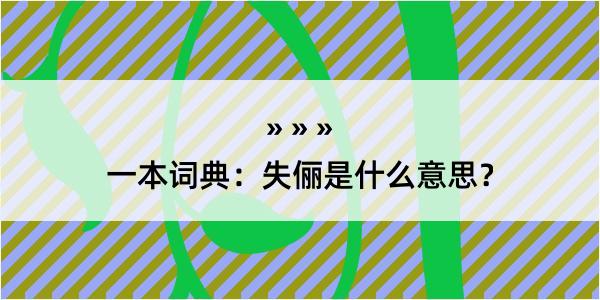 » » »

一本词典：失俪是什么意思？